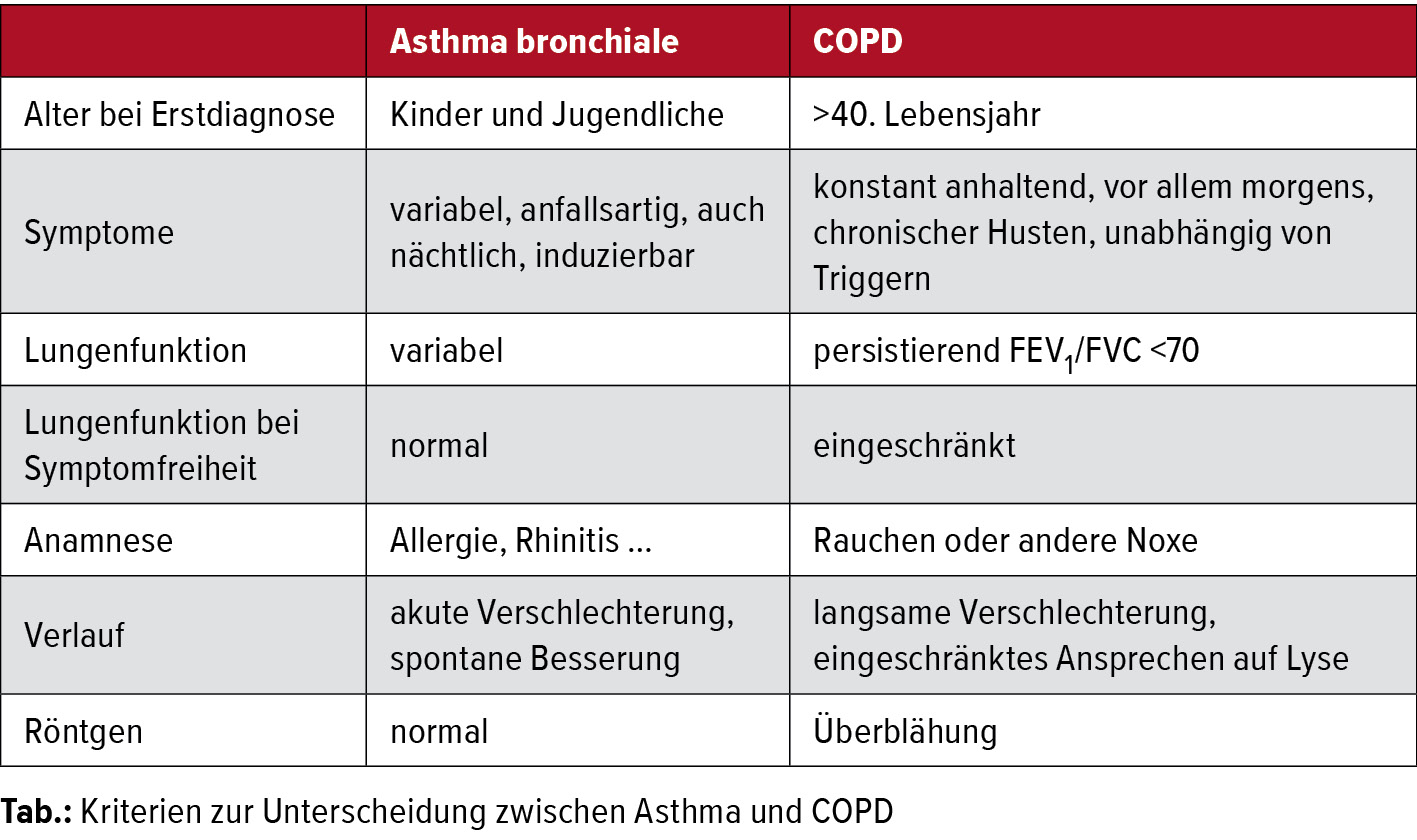 | | Asthma bronchiale | COPD |
|---|---|---|
| Alter bei Erstdiagnose | Kinder und Jugendliche | >40. Lebensjahr |
| Symptome | variabel, anfallsartig, auch nächtlich, induzierbar | konstant anhaltend, vor allem morgens, chronischer Husten, unabhängig von Triggern |
| Lungenfunktion | variabel | persistierend $FEV_1$/FVC <70 |
| Lungenfunktion bei Symptomfreiheit | normal | eingeschränkt |
| Anamnese | Allergie, Rhinitis ... | Rauchen oder andere Noxe |
| Verlauf | akute Verschlechterung, spontane Besserung | langsame Verschlechterung, eingeschränktes Ansprechen auf Lyse |
| Röntgen | normal | Überblähung |

Tab.: Kriterien zur Unterscheidung zwischen Asthma und COPD